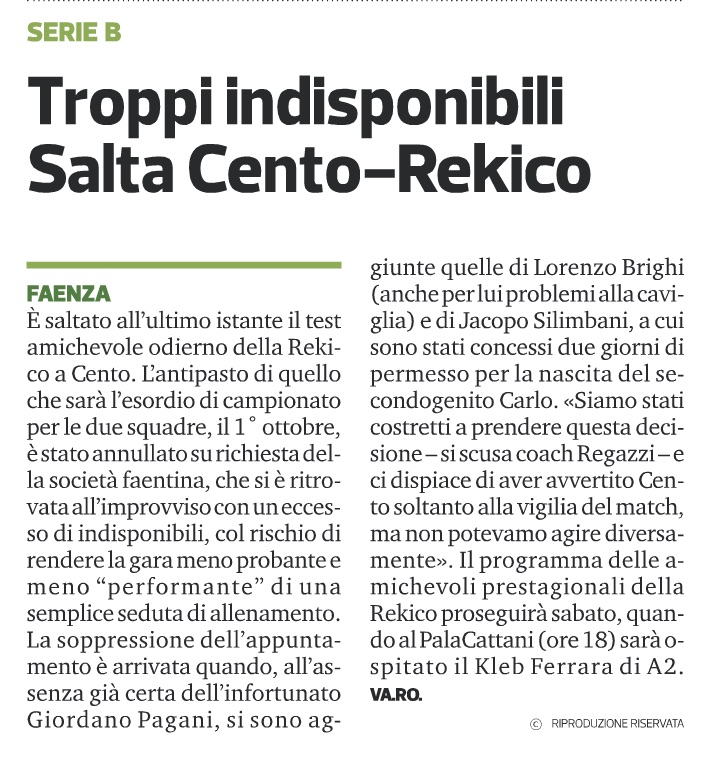 SERIE B

Troppi indisponibili Salta Cento–Rekico

FAENZA
È saltato all'ultimo istante il test amichevole odierno della Rekico a Cento. L'antipasto di quello che sarà l'esordio di campionato per le due squadre, il 1° ottobre, è stato annullato su richiesta della società faentina, che si è ritrovata all'improvviso con un eccesso di indisponibili, col rischio di rendere la gara meno probante e meno "performante" di una semplice seduta di allenamento. La soppressione dell'appuntamento è arrivata quando, all'assenza già certa dell'infortunato Giordano Pagani, si sono aggiunte quelle di Lorenzo Brighi (anche per lui problemi alla caviglia) e di Jacopo Silimbani, a cui sono stati concessi due giorni di permesso per la nascita del secondogenito Carlo. «Siamo stati costretti a prendere questa decisione – si scusa coach Regazzi – e ci dispiace di aver avvertito Cento soltanto alla vigilia del match, ma non potevamo agire diversamente». Il programma delle amichevoli prestagionali della Rekico proseguirà sabato, quando al PalaCattani (ore 18) sarà ospitato il Kleb Ferrara di A2.
VA.RO.

© RIPRODUZIONE RISERVATA